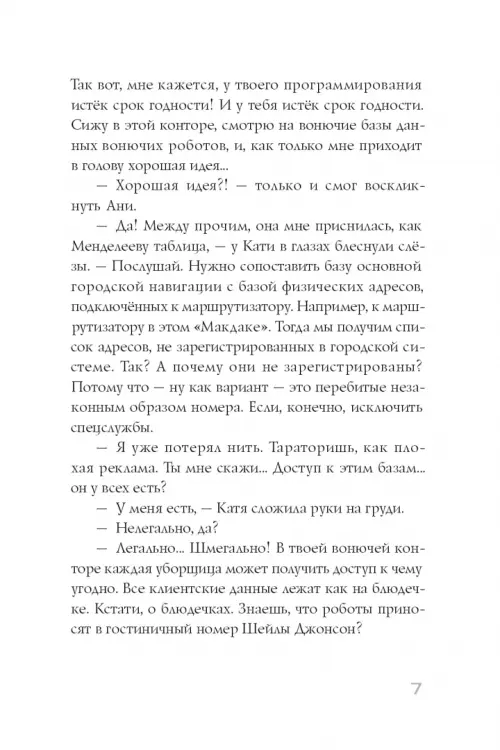 Так вот, мне кажется, у твоего программирования истёк срок годности! И у тебя истёк срок годности. Сижу в этой конторе, смотрю на вонючие базы данных вонючих роботов, и, как только мне приходит в голову хорошая идея...

— Хорошая идея?! — только и смог воскликнуть Ани.

— Да! Между прочим, она мне приснилась, как Менделееву таблица, — у Кати в глазах блеснули слёзы. — Послушай. Нужно сопоставить базу основной городской навигации с базой физических адресов, подключённых к маршрутизатору. Например, к маршрутизатору в этом «Макдаке». Тогда мы получим список адресов, не зарегистрированных в городской системе. Так? А почему они не зарегистрированы? Потому что — ну как вариант — это перебитые незаконным образом номера. Если, конечно, исключить спецслужбы.

— Я уже потерял нить. Тараторишь, как плохая реклама. Ты мне скажи... Доступ к этим базам... он у всех есть?

— У меня есть, — Катя сложила руки на груди.

— Нелегально, да?

— Легально... Шмегально! В твоей вонючей конторе каждая уборщица может получить доступ к чему угодно. Все клиентские данные лежат как на блюдечке. Кстати, о блюдечках. Знаешь, что роботы приносят в гостиничный номер Шейлы Джонсон?

7